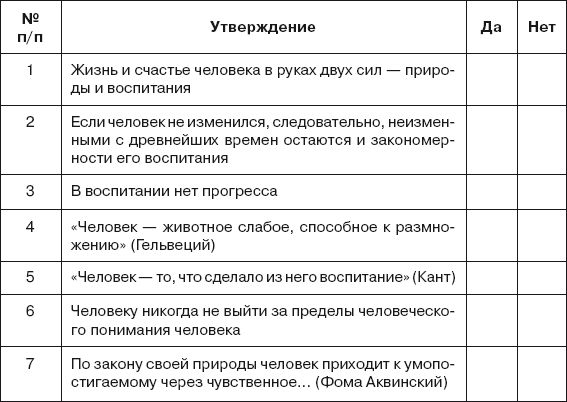 | № п/п | Утверждение | Да | Нет |
|---|---|---|---|
| 1 | Жизнь и счастье человека в руках двух сил — природы и воспитания | | |
| 2 | Если человек не изменился, следовательно, неизменными с древнейших времен остаются и закономерности его воспитания | | |
| 3 | В воспитании нет прогресса | | |
| 4 | «Человек — животное слабое, способное к размножению» (Гельвеций) | | |
| 5 | «Человек — то, что сделало из него воспитание» (Кант) | | |
| 6 | Человеку никогда не выйти за пределы человеческого понимания человека | | |
| 7 | По закону своей природы человек приходит к умопостигаемому через чувственное… (Фома Аквинский) | | |